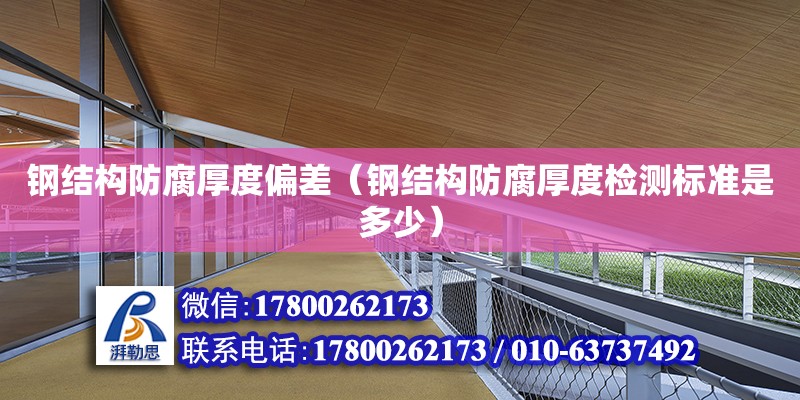 钢结构防腐厚度偏差（钢结构防腐厚度检测标准是多少）

湃勒思

微信:17800262173

联系电话:17800262173 / 010-63737492